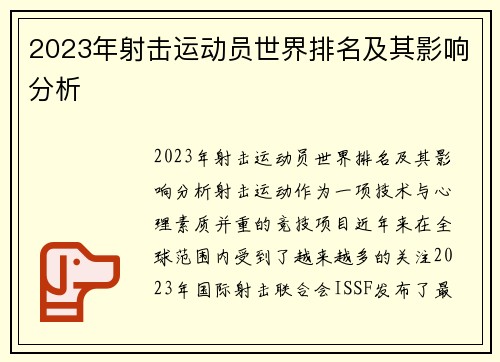 2023年射击运动员世界排名及其影响分析

2023年射击运动员世界排名及其影响分析射击运动作为一项技术与心理素质并重的竞技项目近年来在全球范围内受到了越来越多的关注2023年国际射击联合会ISSF发布了最